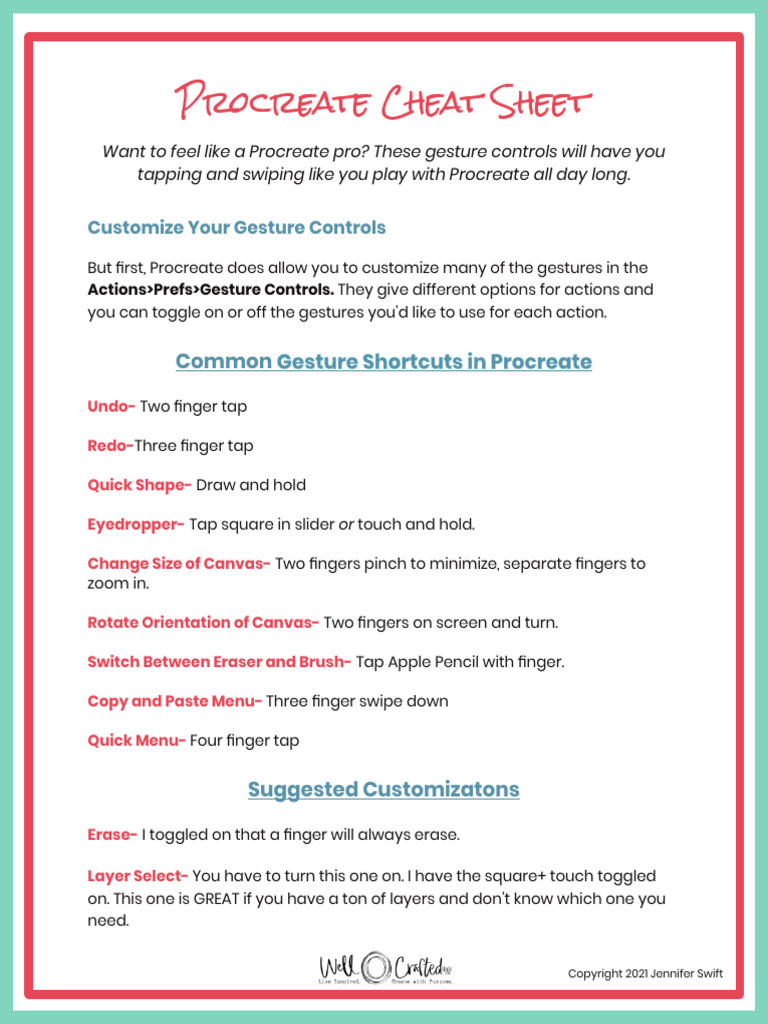 Procreate Cheat Sheet

Want to feel like a Procreate pro? These gesture controls will have you tapping and swiping like you play with Procreate all day long.

Customize Your Gesture Controls

But first, Procreate does allow you to customize many of the gestures in the Actions>Prefs>Gesture Controls. They give different options for actions and you can toggle on or off the gestures you'd like to use for each action.

Common Gesture Shortcuts in Procreate

Undo- Two finger tap

Redo-Three finger tap

Quick Shape- Draw and hold

Eyedropper- Tap square in slider or touch and hold.

Change Size of Canvas- Two fingers pinch to minimize, separate fingers to zoom in.

Rotate Orientation of Canvas- Two fingers on screen and turn.

Switch Between Eraser and Brush- Tap Apple Pencil with finger.

Copy and Paste Menu- Three finger swipe down

Quick Menu- Four finger tap

Suggested Customizatons

Erase- I toggled on that a finger will always erase.

Layer Select- You have to turn this one on. I have the square+ touch toggled on. This one is GREAT if you have a ton of layers and don't know which one you need.

Well Crafted

Copyright 2021 Jennifer Swift